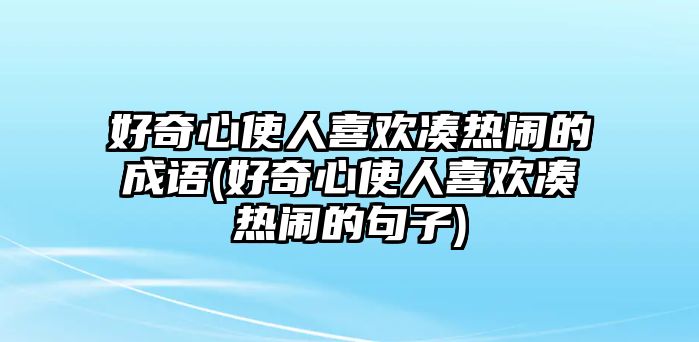 好奇心使人喜欢凑热闹的成语(好奇心使人喜欢凑热闹的句子)